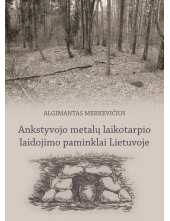 ALGIMANTAS MERKEVIČIUS

Ankstyvojo metalų laikotarpio laidojimo paminklai Lietuvoje